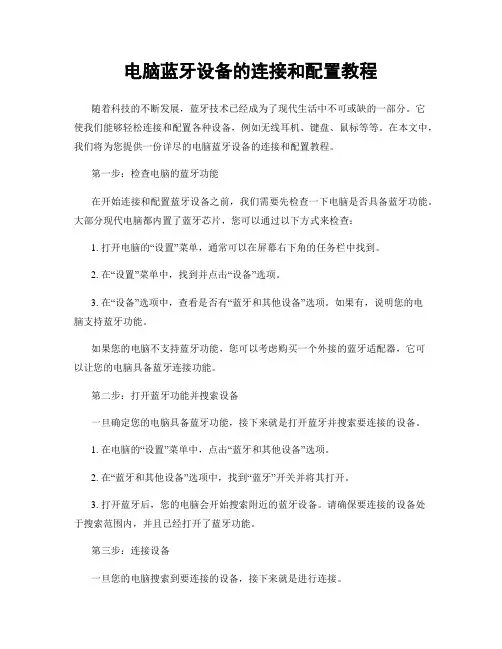 电脑蓝牙设备的连接和配置教程

随着科技的不断发展，蓝牙技术已经成为了现代生活中不可或缺的一部分。它使我们能够轻松连接和配置各种设备，例如无线耳机、键盘、鼠标等等。在本文中，我们将为您提供一份详尽的电脑蓝牙设备的连接和配置教程。

第一步：检查电脑的蓝牙功能

在开始连接和配置蓝牙设备之前，我们需要先检查一下电脑是否具备蓝牙功能。大部分现代电脑都内置了蓝牙芯片，您可以通过以下方式来检查：

1. 打开电脑的“设置”菜单，通常可以在屏幕右下角的任务栏中找到。

2. 在“设置”菜单中，找到并点击“设备”选项。

3. 在“设备”选项中，查看是否有“蓝牙和其他设备”选项。如果有，说明您的电脑支持蓝牙功能。

如果您的电脑不支持蓝牙功能，您可以考虑购买一个外接的蓝牙适配器，它可以让您的电脑具备蓝牙连接功能。

第二步：打开蓝牙功能并搜索设备

一旦确定您的电脑具备蓝牙功能，接下来就是打开蓝牙并搜索要连接的设备。

1. 在电脑的“设置”菜单中，点击“蓝牙和其他设备”选项。

2. 在“蓝牙和其他设备”选项中，找到“蓝牙”开关并将其打开。

3. 打开蓝牙后，您的电脑会开始搜索附近的蓝牙设备。请确保要连接的设备处于搜索范围内，并且已经打开了蓝牙功能。

第三步：连接设备

一旦您的电脑搜索到要连接的设备，接下来就是进行连接。